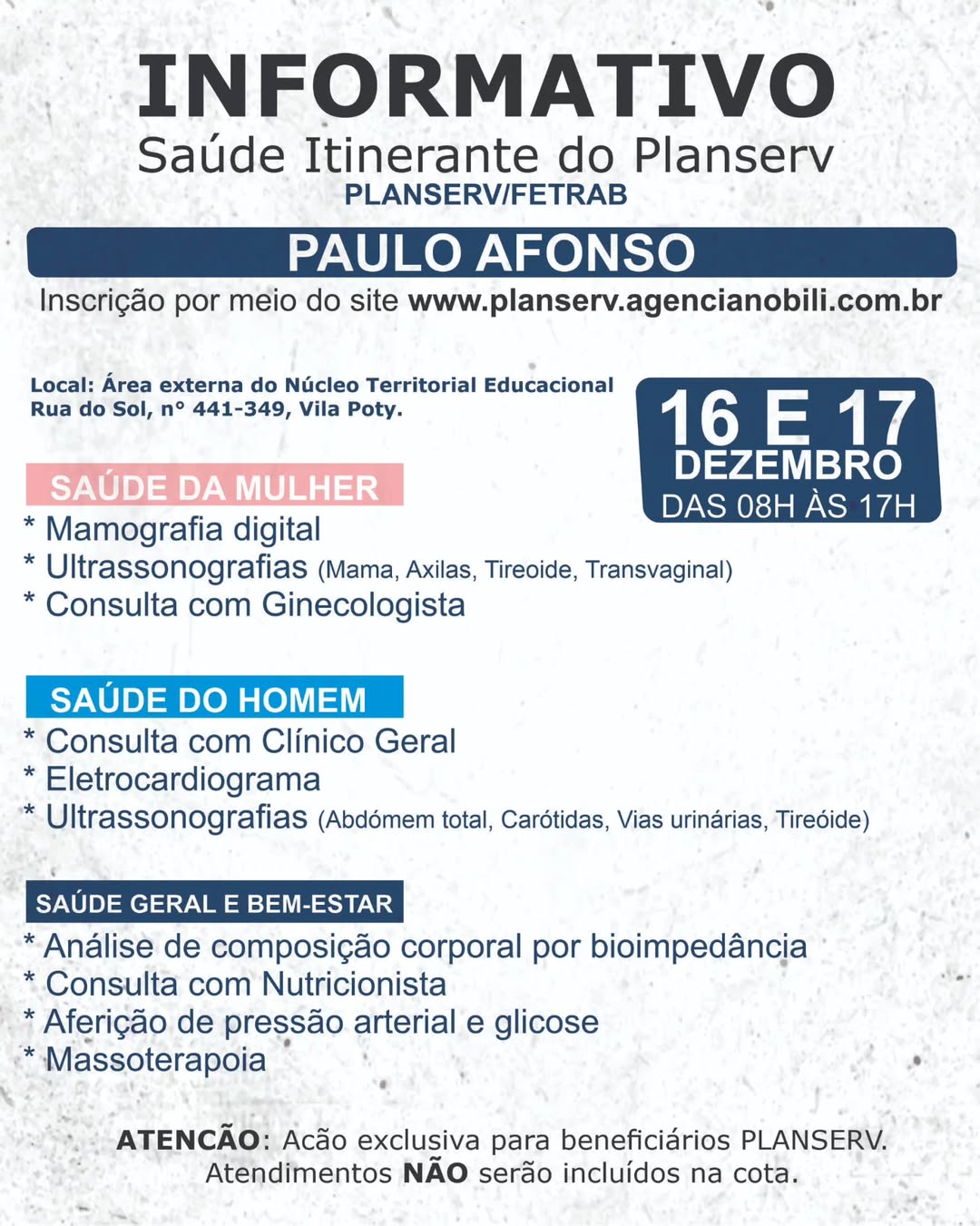 INFORMATIVO
Saúde Itinerante do Planserv
PLANSERV/FETRAB

PAULO AFONSO
Inscrição por meio do site www.planserv.agencianobili.com.br

Local: Área externa do Núcleo Territorial Educacional
Rua do Sol, n° 441-349, Vila Poty.

16 E 17
DEZEMBRO
DAS 08H ÀS 17H

SAÚDE DA MULHER
* Mamografia digital
* Ultrassonografias (Mama, Axilas, Tireoide, Transvaginal)
* Consulta com Ginecologista

SAÚDE DO HOMEM
* Consulta com Clínico Geral
* Eletrocardiograma
* Ultrassonografias (Abdómem total, Carótidas, Vias urinárias, Tireóide)

SAÚDE GERAL E BEM-ESTAR
* Análise de composição corporal por bioimpedância
* Consulta com Nutricionista
* Aferição de pressão arterial e glicose
* Massoterapoia

ATENCÃO: Acão exclusiva para beneficiários PLANSERV.
Atendimentos NÃO serão incluídos na cota.